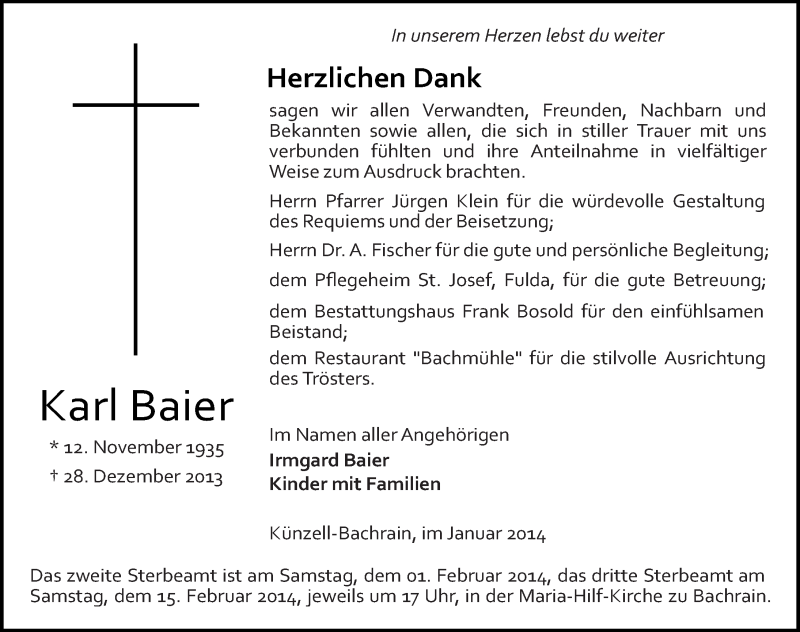 In unserem Herzen lebst du weiter

Herzlichen Dank

sagen wir allen Verwandten, Freunden, Nachbarn und Bekannten sowie allen, die sich in stiller Trauer mit uns verbunden fühlten und ihre Anteilnahme in vielfältiger Weise zum Ausdruck brachten.

Herrn Pfarrer Jürgen Klein für die würdevolle Gestaltung des Requiems und der Beisetzung;

Herrn Dr. A. Fischer für die gute und persönliche Begleitung;

dem Pflegeheim St. Josef, Fulda, für die gute Betreuung;

dem Bestattungshaus Frank Bosold für den einfühlsamen Beistand;

dem Restaurant "Bachmühle" für die stilvolle Ausrichtung des Trösters.

Karl Baier

* 12. November 1935

† 28. Dezember 2013

Im Namen aller Angehörigen
Irmgard Baier
Kinder mit Familien

Künzell-Bachrain, im Januar 2014

Das zweite Sterbeamt ist am Samstag, dem 01. Februar 2014, das dritte Sterbeamt am Samstag, dem 15. Februar 2014, jeweils um 17 Uhr, in der Maria-Hilf-Kirche zu Bachrain.